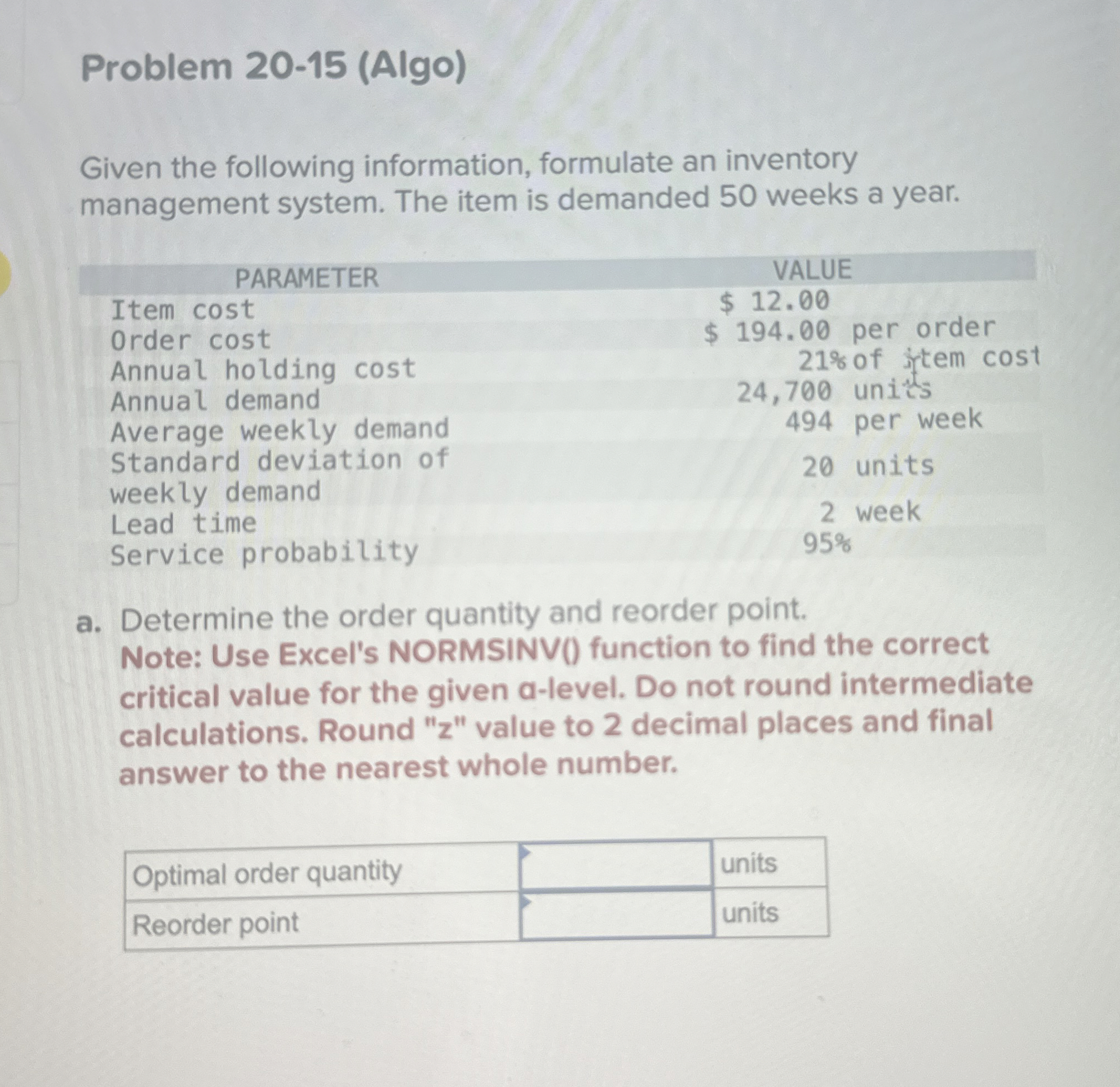 Problem 20-15 (Algo)

Given the following information, formulate an inventory management system. The item is demanded 50 weeks a year.

| PARAMETER | VALUE |
|---|---|
| Item cost | $ 12.00 |
| Order cost | $ 194.00 per order |
| Annual holding cost | 21% of item cost |
| Annual demand | 24,700 units |
| Average weekly demand | 494 per week |
| Standard deviation of weekly demand | 20 units |
| Lead time | 2 week |
| Service probability | 95% |

a. Determine the order quantity and reorder point.
Note: Use Excel's NORMSINV() function to find the correct critical value for the given α-level. Do not round intermediate calculations. Round "z" value to 2 decimal places and final answer to the nearest whole number.

| Optimal order quantity | | units |
|---|---|---|
| Reorder point | | units |